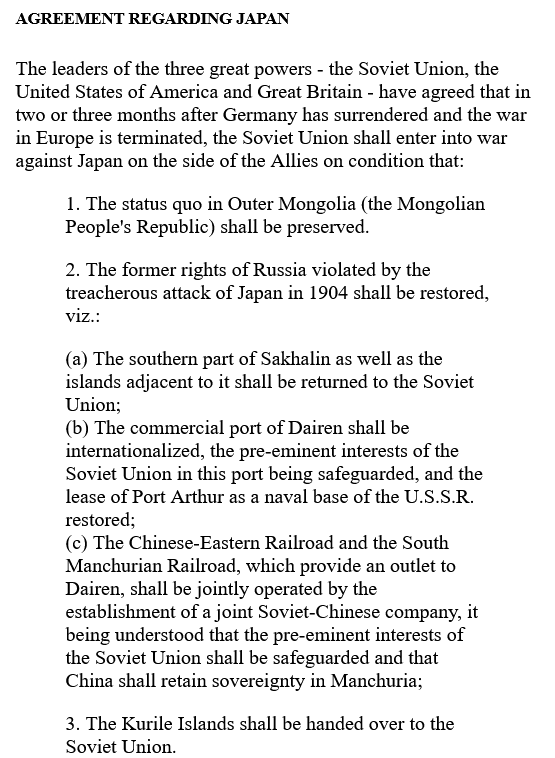 AGREEMENT REGARDING JAPAN

The leaders of the three great powers - the Soviet Union, the United States of America and Great Britain - have agreed that in two or three months after Germany has surrendered and the war in Europe is terminated, the Soviet Union shall enter into war against Japan on the side of the Allies on condition that:

1. The status quo in Outer Mongolia (the Mongolian People's Republic) shall be preserved.

2. The former rights of Russia violated by the treacherous attack of Japan in 1904 shall be restored, viz.:

(a) The southern part of Sakhalin as well as the islands adjacent to it shall be returned to the Soviet Union;
(b) The commercial port of Dairen shall be internationalized, the pre-eminent interests of the Soviet Union in this port being safeguarded, and the lease of Port Arthur as a naval base of the U.S.S.R. restored;
(c) The Chinese-Eastern Railroad and the South Manchurian Railroad, which provide an outlet to Dairen, shall be jointly operated by the establishment of a joint Soviet-Chinese company, it being understood that the pre-eminent interests of the Soviet Union shall be safeguarded and that China shall retain sovereignty in Manchuria;

3. The Kurile Islands shall be handed over to the Soviet Union.